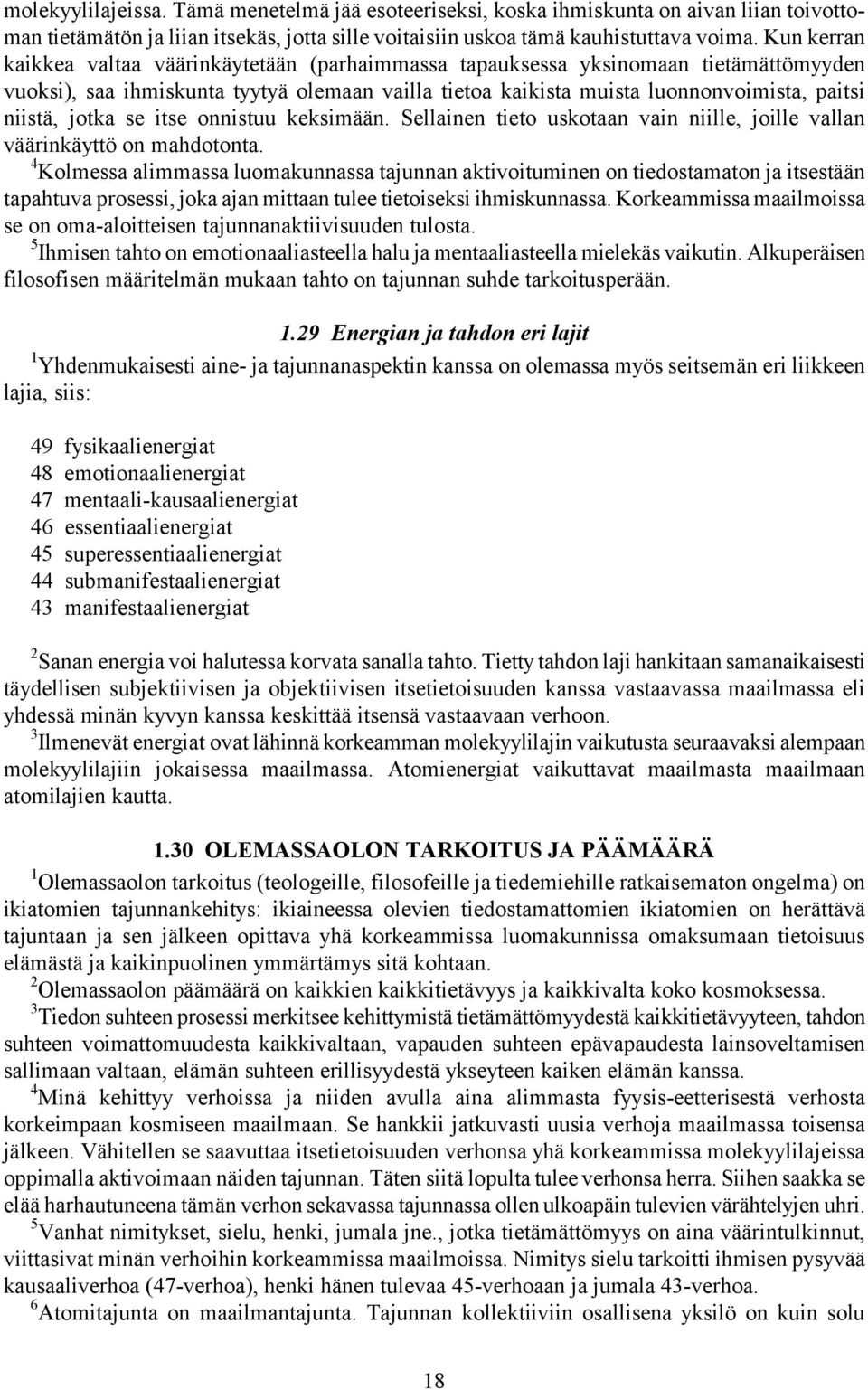 molekyylilajeissa. Tämä menetelmä jää esoteeriseksi, koska ihmiskunta on aivan liian toivottoman tietämätön ja liian itsekäs, jotta sille voitaisiin uskoa tämä kauhistuttava voima. Kun kerran kaikkea valtaa väärinkäytetään (parhaimmassa tapauksessa yksinomaan tietämättömyyden vuoksi), saa ihmiskunta tyytyä olemaan vailla tietoa kaikista muista luonnonvoimista, paitsi niistä, jotka se itse onnistuu keksimään. Sellainen tieto uskotaan vain niille, joille vallan väärinkäyttö on mahdotonta.
$^4$Kolmessa alimmassa luomakunnassa tajunnan aktivoituminen on tiedostamaton ja itsestään tapahtuva prosessi, joka ajan mittaan tulee tietoiseksi ihmiskunnassa. Korkeammissa maailmoissa se on oma-aloitteisen tajunnanaktiivisuuden tulosta.
$^5$Ihmisen tahto on emotionaaliasteella halu ja mentaaliasteella mielekäs vaikutin. Alkuperäisen filosofisen määritelmän mukaan tahto on tajunnan suhde tarkoitusperään.

1.29 Energian ja tahdon eri lajit

$^1$Yhdenmukaisesti aine- ja tajunnanaspektin kanssa on olemassa myös seitsemän eri liikkeen lajia, siis:

49 fysikaalienergiat
48 emotionaalienergiat
47 mentaali-kausaalienergiat
46 essentiaalienergiat
45 superessentiaalienergiat
44 submanifestaalienergiat
43 manifestaalienergiat

$^2$Sanan energia voi halutessa korvata sanalla tahto. Tietty tahdon laji hankitaan samanaikaisesti täydellisen subjektiivisen ja objektiivisen itsetietoisuuden kanssa vastaavassa maailmassa eli yhdessä minän kyvyn kanssa keskittää itsensä vastaavaan verhoon.
$^3$Ilmenevät energiat ovat lähinnä korkeamman molekyylilajin vaikutusta seuraavaksi alempaan molekyylilajiin jokaisessa maailmassa. Atomienergiat vaikuttavat maailmasta maailmaan atomilajien kautta.

1.30 OLEMASSAOLON TARKOITUS JA PÄÄMÄÄRÄ

$^1$Olemassaolon tarkoitus (teologeille, filosofeille ja tiedemiehille ratkaisematon ongelma) on ikiatomien tajunnankehitys: ikiaineessa olevien tiedostamattomien ikiatomien on herättävä tajuntaan ja sen jälkeen opittava yhä korkeammissa luomakunnissa omaksumaan tietoisuus elämästä ja kaikinpuolinen ymmärtämys sitä kohtaan.
$^2$Olemassaolon päämäärä on kaikkien kaikkitietävyys ja kaikkivalta koko kosmoksessa.
$^3$Tiedon suhteen prosessi merkitsee kehittymistä tietämättömyydestä kaikkitietävyyteen, tahdon suhteen voimattomuudesta kaikkivaltaan, vapauden suhteen epävapaudesta lainsoveltamisen sallimaan valtaan, elämän suhteen erillisyydestä ykseyteen kaiken elämän kanssa.
$^4$Minä kehittyy verhoissa ja niiden avulla aina alimmasta fyysis-eetterisestä verhosta korkeimpaan kosmiseen maailmaan. Se hankkii jatkuvasti uusia verhoja maailmassa toisensa jälkeen. Vähitellen se saavuttaa itsetietoisuuden verhonsa yhä korkeammissa molekyylilajeissa oppimalla aktivoimaan näiden tajunnan. Täten siitä lopulta tulee verhonsa herra. Siihen saakka se elää harhautuneena tämän verhon sekavassa tajunnassa ollen ulkoapäin tulevien värähtelyjen uhri.
$^5$Vanhat nimitykset, sielu, henki, jumala jne., jotka tietämättömyys on aina väärintulkinnut, viittasivat minän verhoihin korkeammissa maailmoissa. Nimitys sielu tarkoitti ihmisen pysyvää kausaaliverhoa (47-verhoa), henki hänen tulevaa 45-verhoaan ja jumala 43-verhoa.
$^6$Atomitajunta on maailmantajunta. Tajunnan kollektiiviin osallisena yksilö on kuin solu

18